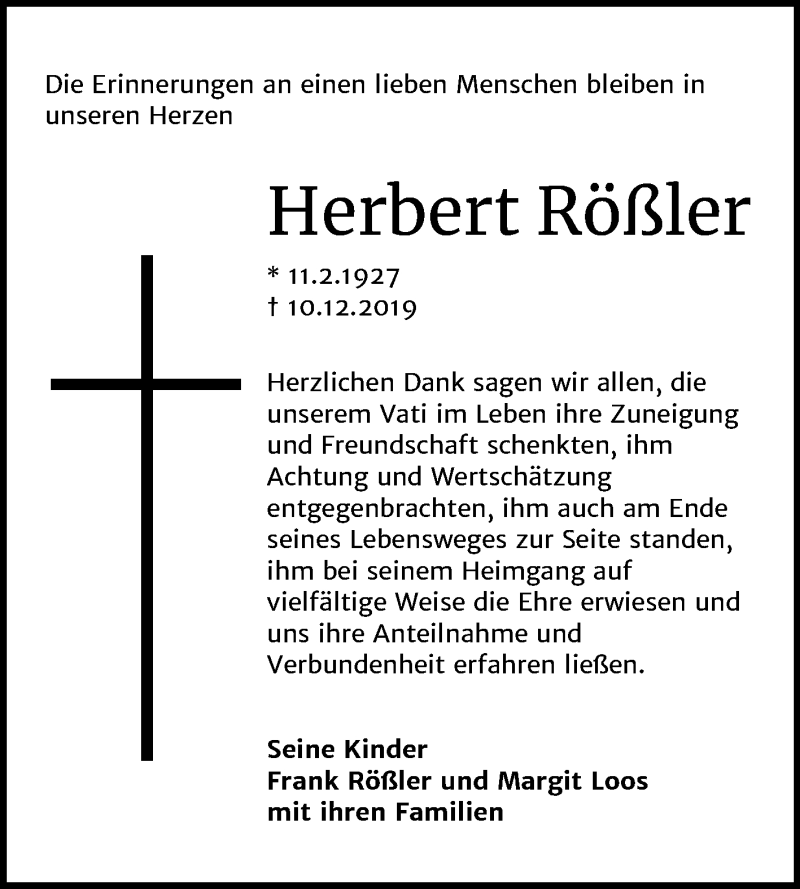 Die Erinnerungen an einen lieben Menschen bleiben in unseren Herzen

Herbert Rößler

* 11.2.1927
† 10.12.2019

Herzlichen Dank sagen wir allen, die unserem Vati im Leben ihre Zuneigung und Freundschaft schenkten, ihm Achtung und Wertschätzung entgegenbrachten, ihm auch am Ende seines Lebensweges zur Seite standen, ihm bei seinem Heimgang auf vielfältige Weise die Ehre erwiesen und uns ihre Anteilnahme und Verbundenheit erfahren ließen.

Seine Kinder
Frank Rößler und Margit Loos
mit ihren Familien